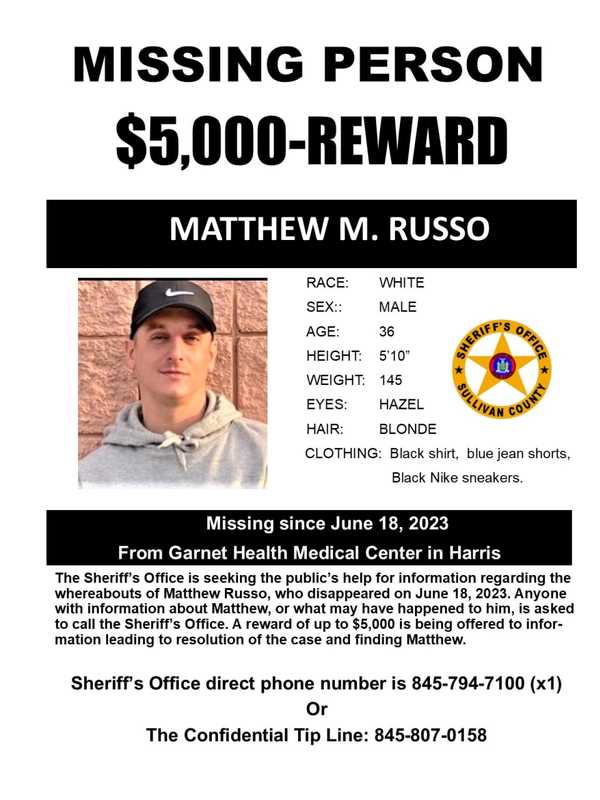 MISSING PERSON

$5,000-REWARD

MATTHEW M. RUSSO

RACE: WHITE
SEX:: MALE
AGE: 36
HEIGHT: 5'10"
WEIGHT: 145
EYES: HAZEL
HAIR: BLONDE
CLOTHING: Black shirt, blue jean shorts, Black Nike sneakers.

SHERIFF'S OFFICE
SULLIVAN COUNTY

Missing since June 18, 2023
From Garnet Health Medical Center in Harris

The Sheriff's Office is seeking the public's help for information regarding the whereabouts of Matthew Russo, who disappeared on June 18, 2023. Anyone with information about Matthew, or what may have happened to him, is asked to call the Sheriff's Office. A reward of up to $5,000 is being offered to information leading to resolution of the case and finding Matthew.

Sheriff's Office direct phone number is 845-794-7100 (x1)
Or
The Confidential Tip Line: 845-807-0158